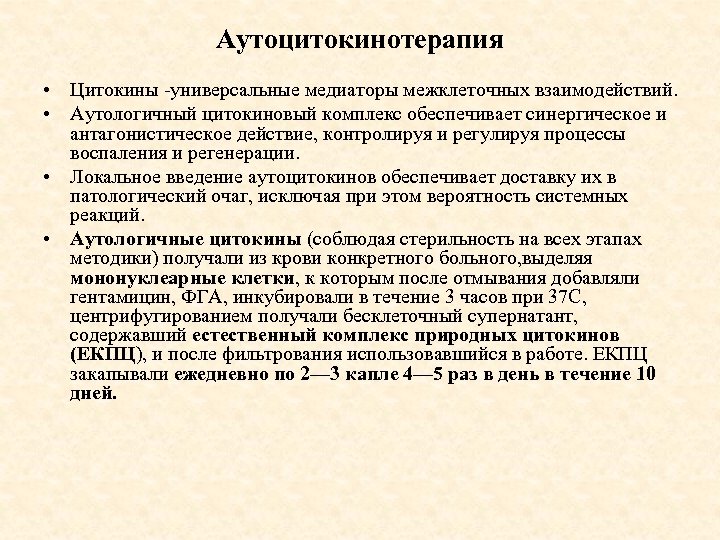 Аутоцитокинотерапия

• Цитокины -универсальные медиаторы межклеточных взаимодействий.

• Аутологичный цитокиновый комплекс обеспечивает синергическое и антагонистическое действие, контролируя и регулируя процессы воспаления и регенерации.

• Локальное введение аутоцитокинов обеспечивает доставку их в патологический очаг, исключая при этом вероятность системных реакций.

• Аутологичные цитокины (соблюдая стерильность на всех этапах методики) получали из крови конкретного больного,выделяя мононуклеарные клетки, к которым после отмывания добавляли гентамицин, ФГА, инкубировали в течение 3 часов при 37С, центрифугированием получали бесклеточный супернатант, содержавший естественный комплекс природных цитокинов (ЕКПЦ), и после фильтрования использовавшийся в работе. ЕКПЦ закапывали ежедневно по 2—3 капле 4—5 раз в день в течение 10 дней.